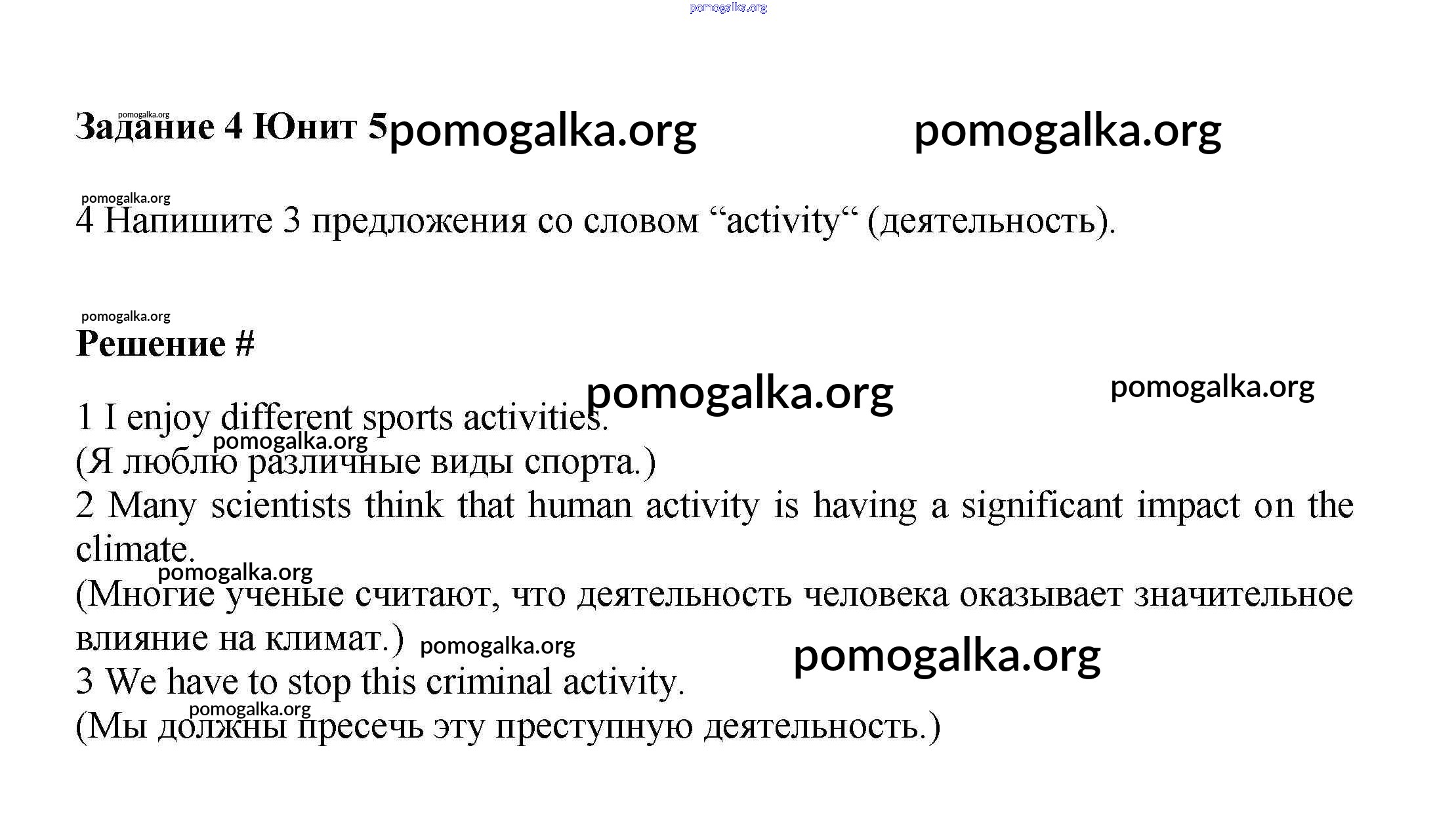 pomogalka.org

pomogalka.org
Задание 4 Юнит 5 pomogalka.org pomogalka.org

pomogalka.org
4 Напишите 3 предложения со словом “activity“ (деятельность).

pomogalka.org
Решение #

pomogalka.org pomogalka.org

1 I enjoy different sports activities.
pomogalka.org
(Я люблю различные виды спорта.)
2 Many scientists think that human activity is having a significant impact on the climate.
pomogalka.org
(Многие ученые считают, что деятельность человека оказывает значительное влияние на климат.) pomogalka.org pomogalka.org
3 We have to stop this criminal activity.
pomogalka.org
(Мы должны пресечь эту преступную деятельность.)